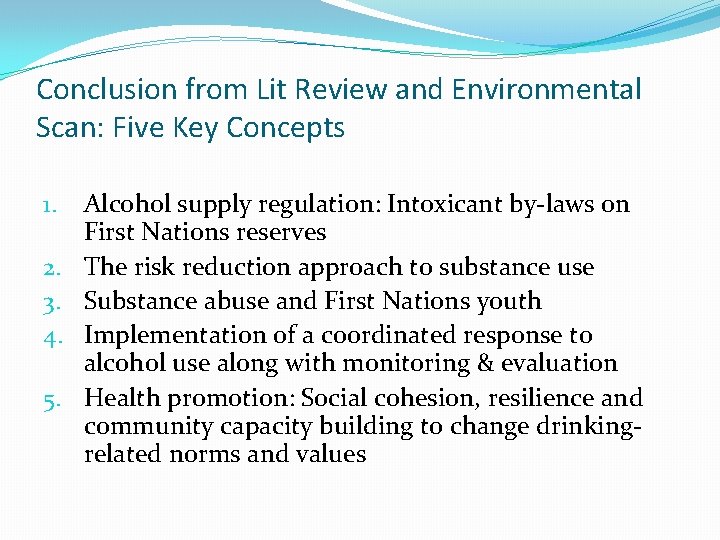 Conclusion from Lit Review and Environmental Scan: Five Key Concepts

1. Alcohol supply regulation: Intoxicant by-laws on First Nations reserves
2. The risk reduction approach to substance use
3. Substance abuse and First Nations youth
4. Implementation of a coordinated response to alcohol use along with monitoring & evaluation
5. Health promotion: Social cohesion, resilience and community capacity building to change drinking-related norms and values